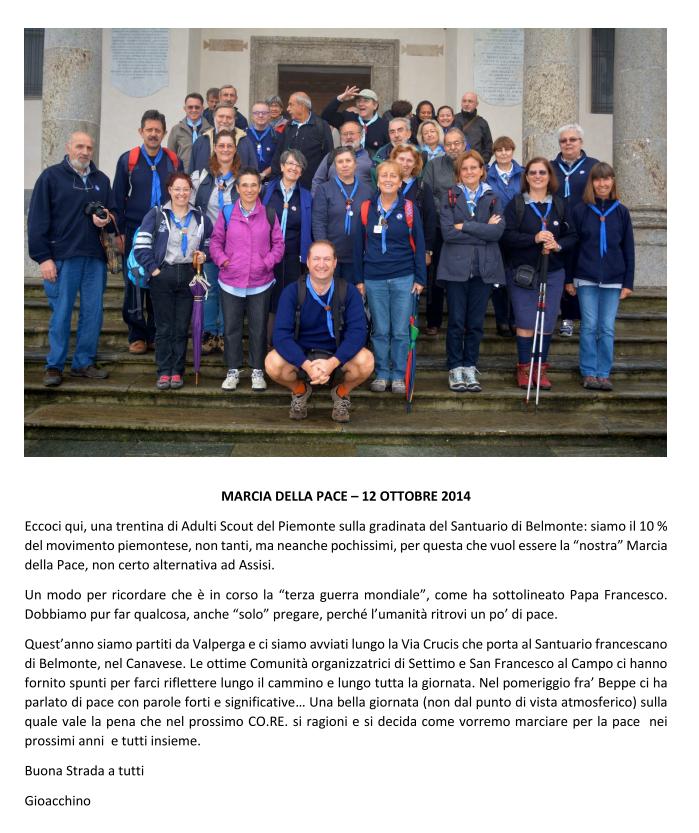 MARCIA DELLA PACE – 12 OTTOBRE 2014

Eccoci qui, una trentina di Adulti Scout del Piemonte sulla gradinata del Santuario di Belmonte: siamo il 10 % del movimento piemontese, non tanti, ma neanche pochissimi, per questa che vuol essere la "nostra" Marcia della Pace, non certo alternativa ad Assisi.

Un modo per ricordare che è in corso la "terza guerra mondiale", come ha sottolineato Papa Francesco. Dobbiamo pur far qualcosa, anche "solo" pregare, perché l'umanità ritrovi un po' di pace.

Quest'anno siamo partiti da Valperga e ci siamo avviati lungo la Via Crucis che porta al Santuario francescano di Belmonte, nel Canavese. Le ottime Comunità organizzatrici di Settimo e San Francesco al Campo ci hanno fornito spunti per farci riflettere lungo il cammino e lungo tutta la giornata. Nel pomeriggio fra' Beppe ci ha parlato di pace con parole forti e significative… Una bella giornata (non dal punto di vista atmosferico) sulla quale vale la pena che nel prossimo CO.RE. si ragioni e si decida come vorremo marciare per la pace nei prossimi anni e tutti insieme.

Buona Strada a tutti

Gioacchino